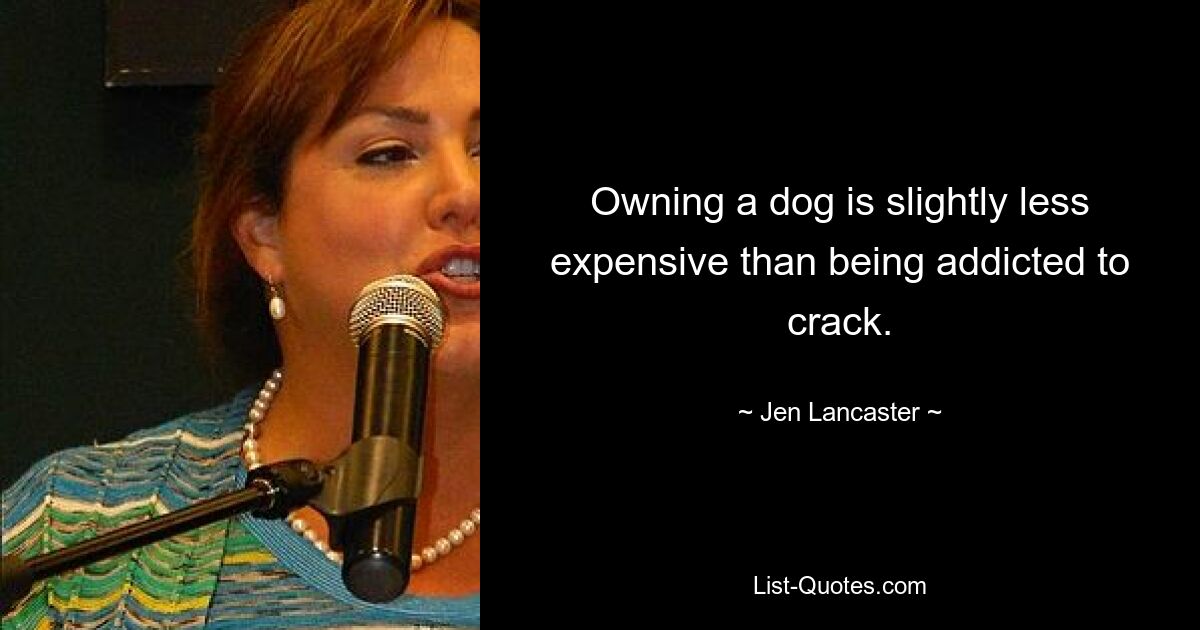 Owning a dog is slightly less expensive than being addicted to crack.

~ Jen Lancaster ~

List-Quotes.com